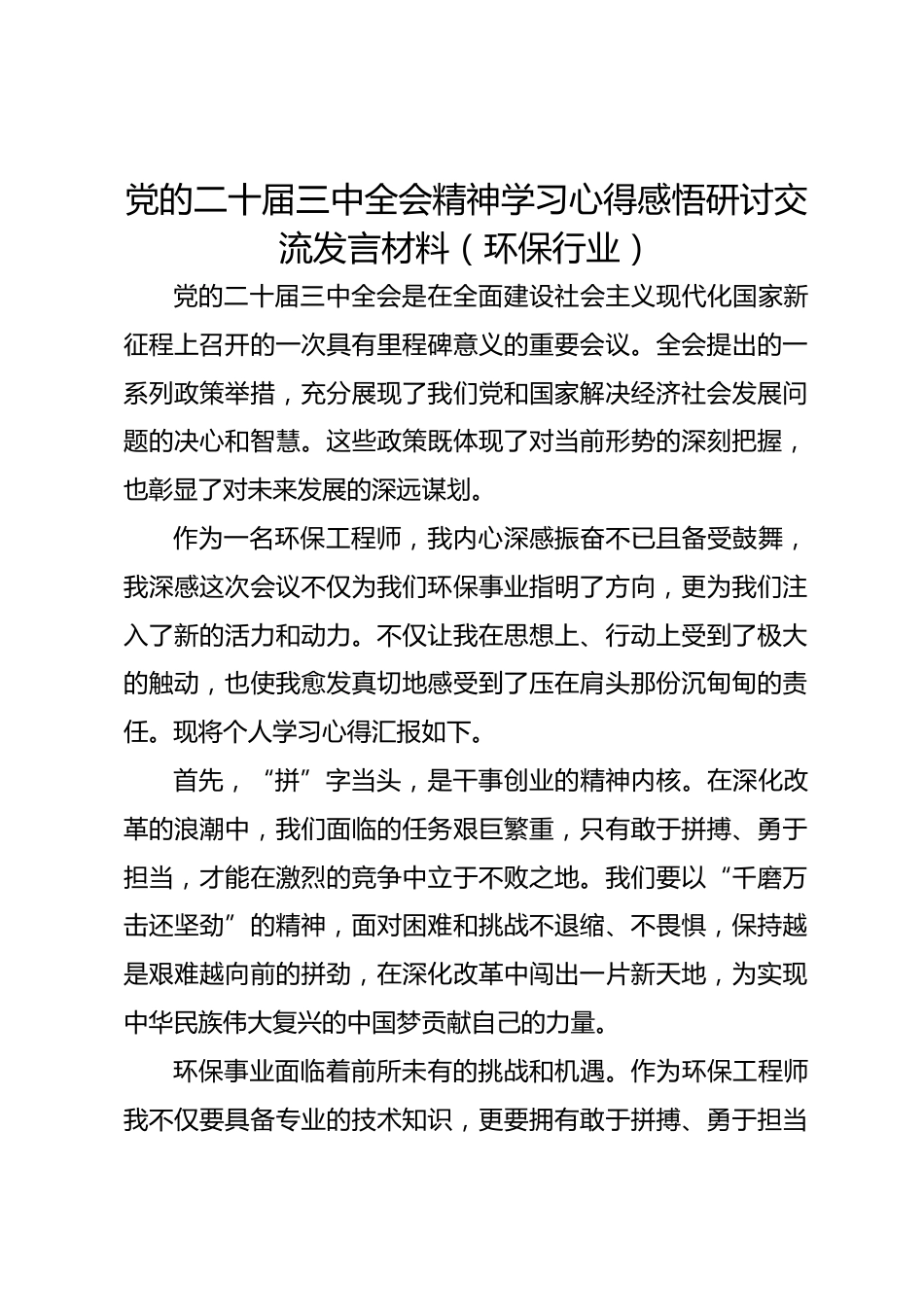 党的二十届三中全会精神学习心得感悟研讨交流发言材料（环保行业）

党的二十届三中全会是在全面建设社会主义现代化国家新征程上召开的一次具有里程碑意义的重要会议。全会提出的一系列政策举措，充分展现了我们党和国家解决经济社会发展问题的决心和智慧。这些政策既体现了对当前形势的深刻把握，也彰显了对未来发展的深远谋划。

作为一名环保工程师，我内心深感振奋不已且备受鼓舞，我深感这次会议不仅为我们环保事业指明了方向，更为我们注入了新的活力和动力。不仅让我在思想上、行动上受到了极大的触动，也使我愈发真切地感受到了压在肩头那份沉甸甸的责任。现将个人学习心得汇报如下。

首先，“拼”字当头，是干事创业的精神内核。在深化改革的浪潮中，我们面临的任务艰巨繁重，只有敢于拼搏、勇于担当，才能在激烈的竞争中立于不败之地。我们要以“千磨万击还坚劲”的精神，面对困难和挑战不退缩、不畏惧，保持越是艰难越向前的拼劲，在深化改革中闯出一片新天地，为实现中华民族伟大复兴的中国梦贡献自己的力量。

环保事业面临着前所未有的挑战和机遇。作为环保工程师我不仅要具备专业的技术知识，更要拥有敢于拼搏、勇于担当